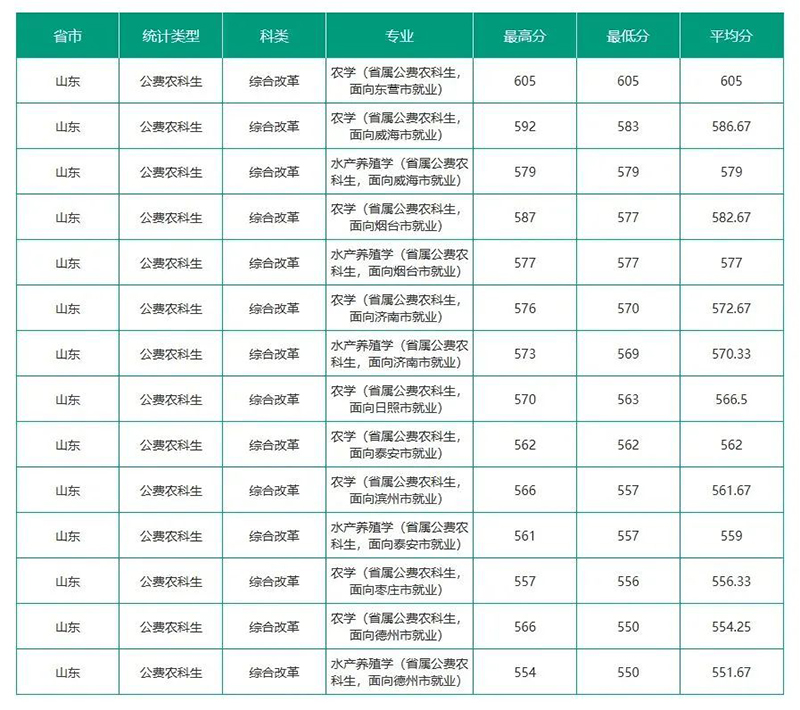 | 省市 | 统计类型 | 科类 | 专业 | 最高分 | 最低分 | 平均分 |
|---|---|---|---|---|---|---|
| 山东 | 公费农科生 | 综合改革 | 农学（省属公费农科生，面向东营市就业） | 605 | 605 | 605 |
| 山东 | 公费农科生 | 综合改革 | 农学（省属公费农科生，面向威海市就业） | 592 | 583 | 586.67 |
| 山东 | 公费农科生 | 综合改革 | 水产养殖学（省属公费农科生，面向威海市就业） | 579 | 579 | 579 |
| 山东 | 公费农科生 | 综合改革 | 农学（省属公费农科生，面向烟台市就业） | 587 | 577 | 582.67 |
| 山东 | 公费农科生 | 综合改革 | 水产养殖学（省属公费农科生，面向烟台市就业） | 577 | 577 | 577 |
| 山东 | 公费农科生 | 综合改革 | 农学（省属公费农科生，面向济南市就业） | 576 | 570 | 572.67 |
| 山东 | 公费农科生 | 综合改革 | 水产养殖学（省属公费农科生，面向济南市就业） | 573 | 569 | 570.33 |
| 山东 | 公费农科生 | 综合改革 | 农学（省属公费农科生，面向日照市就业） | 570 | 563 | 566.5 |
| 山东 | 公费农科生 | 综合改革 | 农学（省属公费农科生，面向泰安市就业） | 562 | 562 | 562 |
| 山东 | 公费农科生 | 综合改革 | 农学（省属公费农科生，面向滨州市就业） | 566 | 557 | 561.67 |
| 山东 | 公费农科生 | 综合改革 | 水产养殖学（省属公费农科生，面向泰安市就业） | 561 | 557 | 559 |
| 山东 | 公费农科生 | 综合改革 | 农学（省属公费农科生，面向枣庄市就业） | 557 | 556 | 556.33 |
| 山东 | 公费农科生 | 综合改革 | 农学（省属公费农科生，面向德州市就业） | 566 | 550 | 554.25 |
| 山东 | 公费农科生 | 综合改革 | 水产养殖学（省属公费农科生，面向德州市就业） | 554 | 550 | 551.67 |